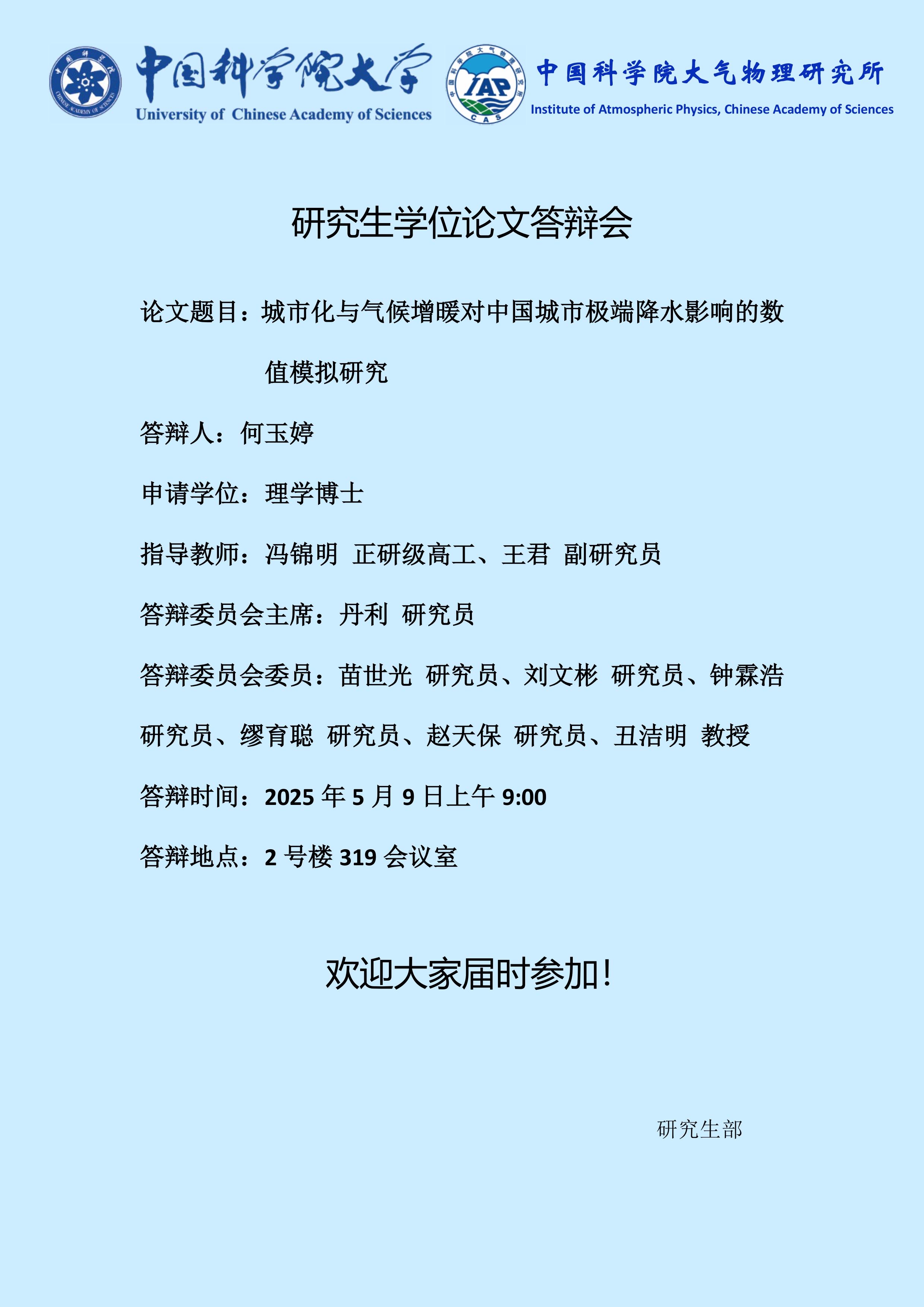 中国科学院大学
University of Chinese Academy of Sciences

IAP
CAS

中国科学院大气物理研究所
Institute of Atmospheric Physics, Chinese Academy of Sciences

研究生学位论文答辩会

论文题目：城市化与气候增暖对中国城市极端降水影响的数值模拟研究

答辩人：何玉婷

申请学位：理学博士

指导教师：冯锦明 正研级高工、王君 副研究员

答辩委员会主席：丹利 研究员

答辩委员会委员：苗世光 研究员、刘文彬 研究员、钟霖浩 研究员、缪育聪 研究员、赵天保 研究员、丑洁明 教授

答辩时间：2025年5月9日上午9:00

答辩地点：2号楼319会议室

欢迎大家届时参加！

研究生部